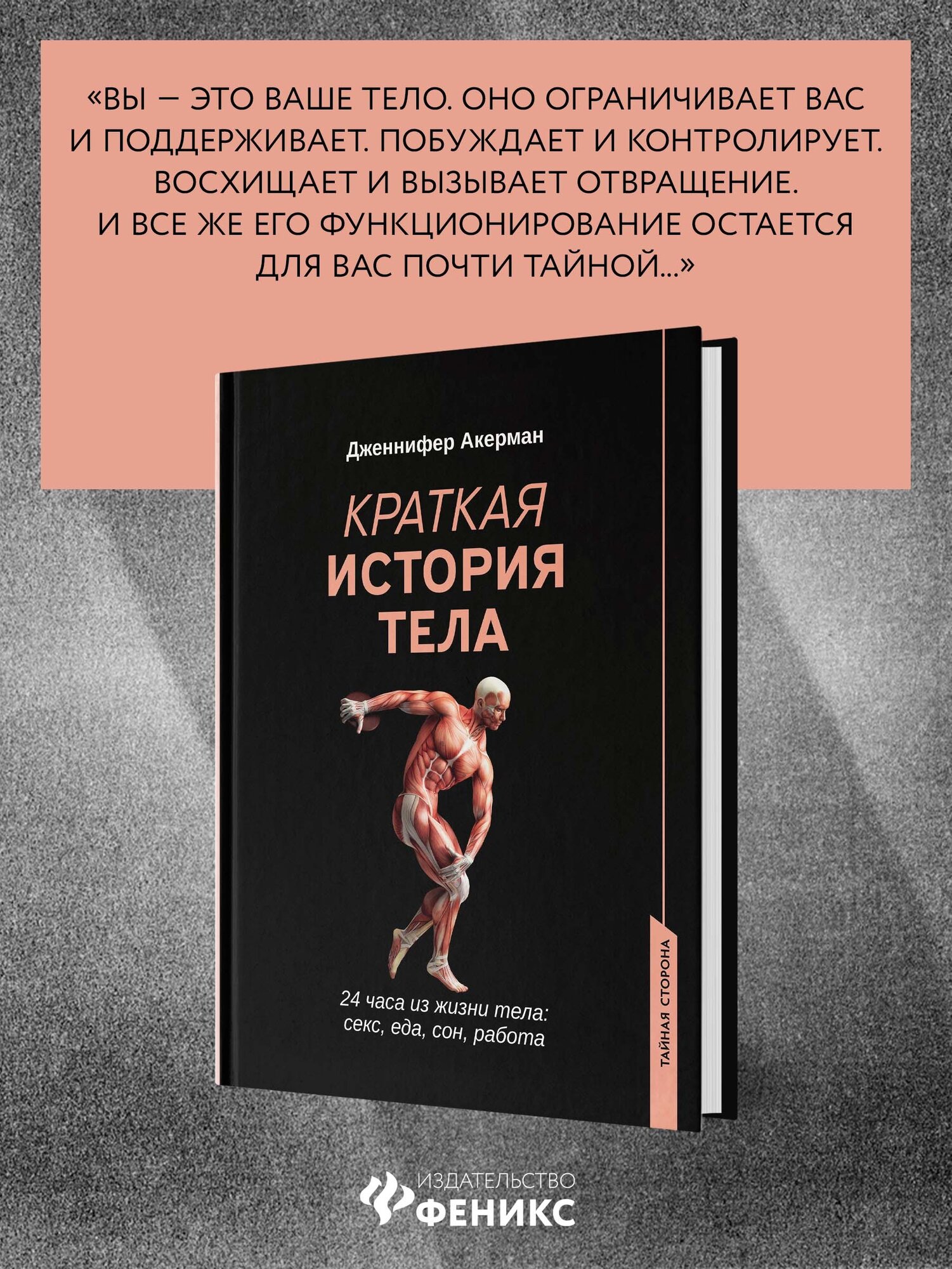 «ВЫ — ЭТО ВАШЕ ТЕЛО. ОНО ОГРАНИЧИВАЕТ ВАС И ПОДДЕРЖИВАЕТ. ПОБУЖДАЕТ И КОНТРОЛИРУЕТ. ВОСХИЩАЕТ И ВЫЗЫВАЕТ ОТВРАЩЕНИЕ. И ВСЕ ЖЕ ЕГО ФУНКЦИОНИРОВАНИЕ ОСТАЕТСЯ ДЛЯ ВАС ПОЧТИ ТАЙНОЙ...»

Дженнифер Акерман

КРАТКАЯ
ИСТОРИЯ
ТЕЛА

24 часа из жизни тела: секс, еда, сон, работа

ТАЙНАЯ СТОРОНА

ИЗДАТЕЛЬСТВО
ФЕНИКС